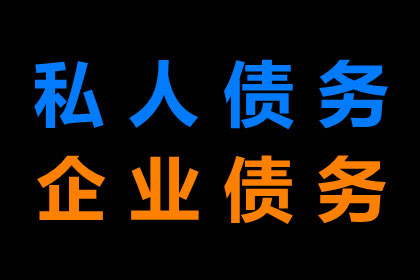 私人债务
企业债务